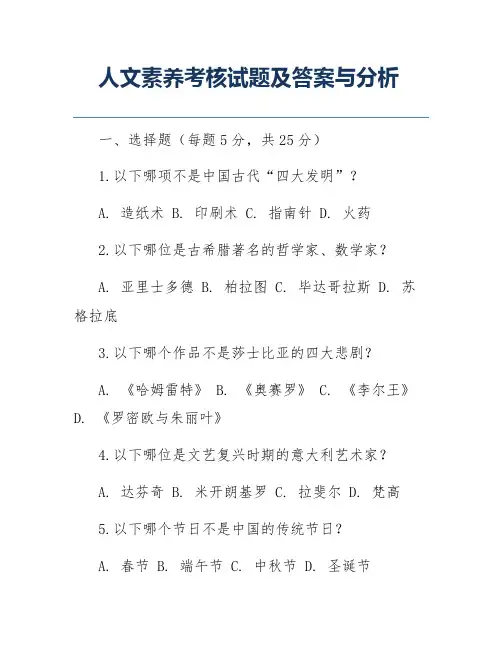 人文素养考核试题及答案与分析

一、选择题（每题5分，共25分）

1.以下哪项不是中国古代“四大发明”？

A. 造纸术 B. 印刷术 C. 指南针 D. 火药

2.以下哪位是古希腊著名的哲学家、数学家？

A. 亚里士多德 B. 柏拉图 C. 毕达哥拉斯 D. 苏格拉底

3.以下哪个作品不是莎士比亚的四大悲剧？

A. 《哈姆雷特》 B. 《奥赛罗》 C. 《李尔王》 D. 《罗密欧与朱丽叶》

4.以下哪位是文艺复兴时期的意大利艺术家？

A. 达芬奇 B. 米开朗基罗 C. 拉斐尔 D. 梵高

5.以下哪个节日不是中国的传统节日？

A. 春节 B. 端午节 C. 中秋节 D. 圣诞节